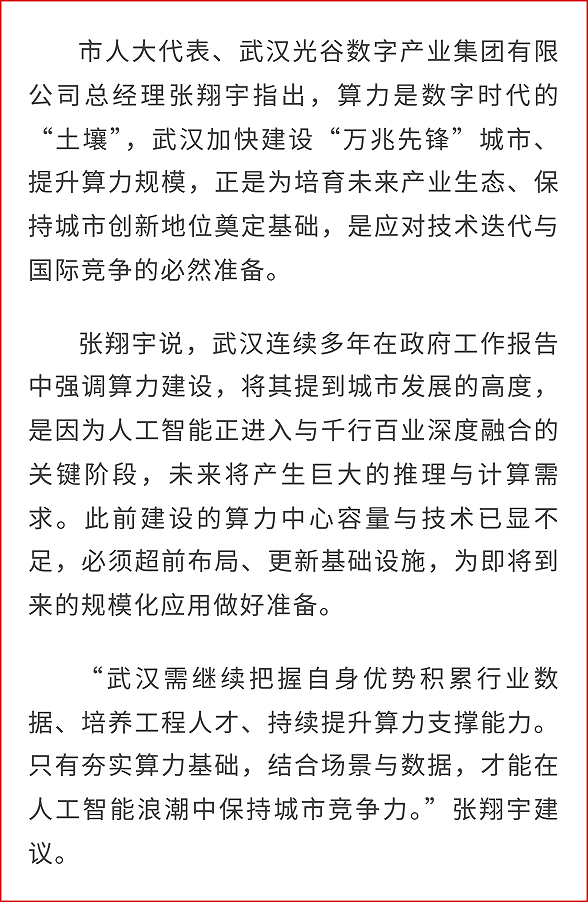 市人大代表、武汉光谷数字产业集团有限公司总经理张翔宇指出，算力是数字时代的“土壤”，武汉加快建设“万兆先锋”城市、提升算力规模，正是为培育未来产业生态、保持城市创新地位奠定基础，是应对技术迭代与国际竞争的必然准备。

张翔宇说，武汉连续多年在政府工作报告中强调算力建设，将其提到城市发展的高度，是因为人工智能正进入与千行百业深度融合的关键阶段，未来将产生巨大的推理与计算需求。此前建设的算力中心容量与技术已显不足，必须超前布局、更新基础设施，为即将到来的规模化应用做好准备。

“武汉需继续把握自身优势积累行业数据、培养工程人才、持续提升算力支撑能力。只有夯实算力基础，结合场景与数据，才能在人工智能浪潮中保持城市竞争力。”张翔宇建议。